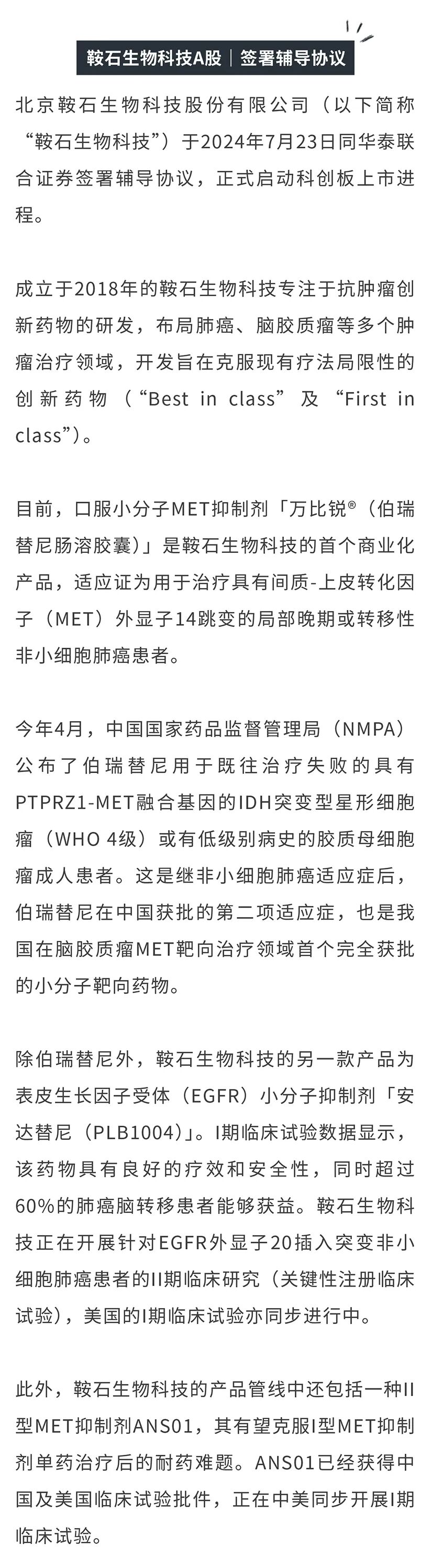 鞍石生物科技A股｜签署辅导协议

北京鞍石生物科技股份有限公司（以下简称“鞍石生物科技”）于2024年7月23日同华泰联合证券签署辅导协议，正式启动科创板上市进程。

成立于2018年的鞍石生物科技专注于抗肿瘤创新药物的研发，布局肺癌、脑胶质瘤等多个肿瘤治疗领域，开发旨在克服现有疗法局限性的创新药物（“Best in class”及“First in class”）。

目前，口服小分子MET抑制剂「万比锐®（伯瑞替尼肠溶胶囊）」是鞍石生物科技的首个商业化产品，适应证为用于治疗具有间质-上皮转化因子（MET）外显子14跳变的局部晚期或转移性非小细胞肺癌患者。

今年4月，中国国家药品监督管理局（NMPA）公布了伯瑞替尼用于既往治疗失败的具有PTPRZ1-MET融合基因的IDH突变型星形细胞瘤（WHO 4级）或有低级别病史的胶质母细胞瘤成人患者。这是继非小细胞肺癌适应症后，伯瑞替尼在中国获批的第二项适应症，也是我国在脑胶质瘤MET靶向治疗领域首个完全获批的小分子靶向药物。

除伯瑞替尼外，鞍石生物科技的另一款产品为表皮生长因子受体（EGFR）小分子抑制剂「安达替尼（PLB1004）」。I期临床试验数据显示，该药物具有良好的疗效和安全性，同时超过60%的肺癌脑转移患者能够获益。鞍石生物科技正在开展针对EGFR外显子20插入突变非小细胞肺癌患者的II期临床研究（关键性注册临床试验），美国的I期临床试验亦同步进行中。

此外，鞍石生物科技的产品管线中还包括一种II型MET抑制剂ANS01，其有望克服I型MET抑制剂单药治疗后的耐药难题。ANS01已经获得中国及美国临床试验批件，正在中美同步开展I期临床试验。